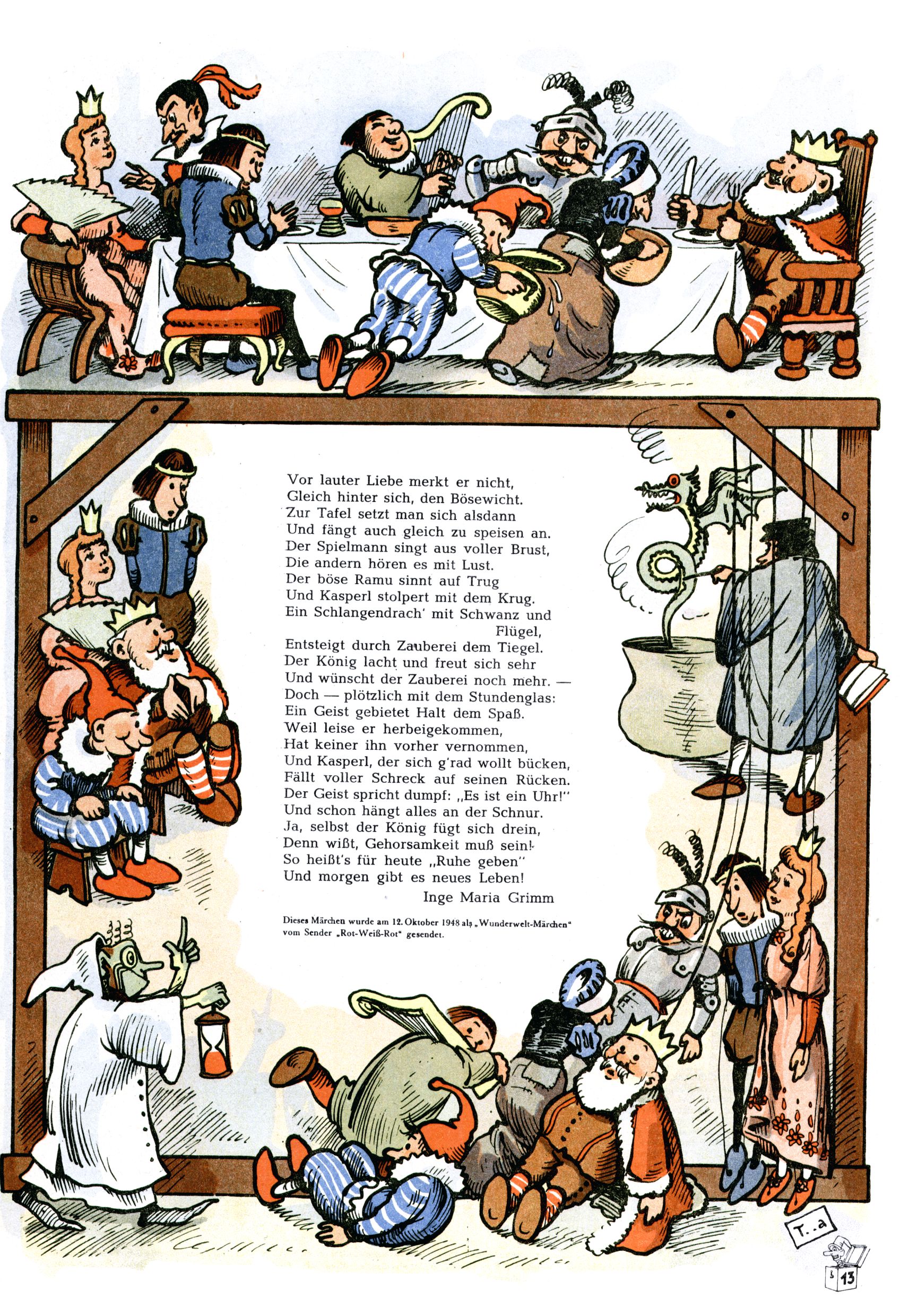 Vor lauter Liebe merkt er nicht,
Gleich hinter sich, den Bösewicht.
Zur Tafel setzt man sich alsdann
Und fängt auch gleich zu speisen an.
Der Spielmann singt aus voller Brust,
Die andern hören es mit Lust.
Der böse Ramu sinnt auf Trug
Und Kasperl stolpert mit dem Krug.
Ein Schlangendrach' mit Schwanz und
Flügel,
Entsteigt durch Zauberei dem Tiegel.
Der König lacht und freut sich sehr
Und wünscht der Zauberei noch mehr. —
Doch — plötzlich mit dem Stundenglas:
Ein Geist gebietet Halt dem Spaß.
Weil leise er herbeigekommen,
Hat keiner ihn vorher vernommen,
Und Kasperl, der sich g'rad wollt bücken,
Fällt voller Schreck auf seinen Rücken.
Der Geist spricht dumpf: „Es ist ein Uhr!"
Und schon hängt alles an der Schnur.
Ja, selbst der König fügt sich drein,
Denn wißt, Gehorsamkeit muß sein!
So heißt's für heute „Ruhe geben"
Und morgen gibt es neues Leben!
Inge Maria Grimm

Dieses Märchen wurde am 12. Oktober 1948 als „Wunderwelt-Märchen" vom Sender „Rot-Weiß-Rot" gesendet.

T..a

13